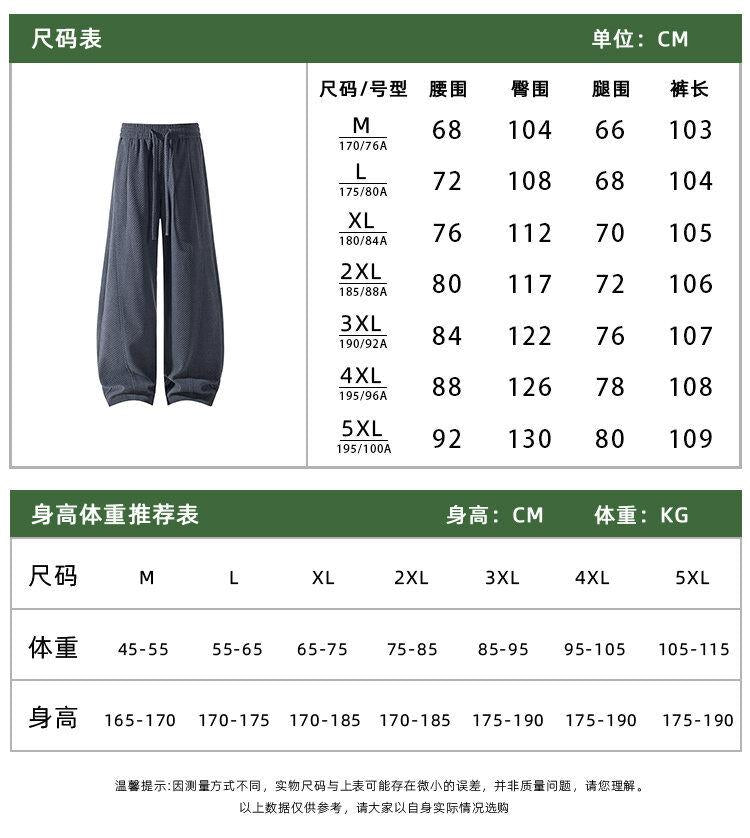 尺码表 单位：CM

| 尺码/号型 | 腰围 | 臀围 | 腿围 | 裤长 |
|---|---|---|---|---|
| M 170/76A | 68 | 104 | 66 | 103 |
| L 175/80A | 72 | 108 | 68 | 104 |
| XL 180/84A | 76 | 112 | 70 | 105 |
| 2XL 185/88A | 80 | 117 | 72 | 106 |
| 3XL 190/92A | 84 | 122 | 76 | 107 |
| 4XL 195/96A | 88 | 126 | 78 | 108 |
| 5XL 195/100A | 92 | 130 | 80 | 109 |

身高体重推荐表 身高：CM 体重：KG

| 尺码 | M | L | XL | 2XL | 3XL | 4XL | 5XL |
|---|---|---|---|---|---|---|---|
| 体重 | 45-55 | 55-65 | 65-75 | 75-85 | 85-95 | 95-105 | 105-115 |
| 身高 | 165-170 | 170-175 | 170-185 | 170-185 | 175-190 | 175-190 | 175-190 |

温馨提示:因测量方式不同，实物尺码与上表可能存在微小的误差，并非质量问题，请您理解。

以上数据仅供参考，请大家以自身实际情况选购